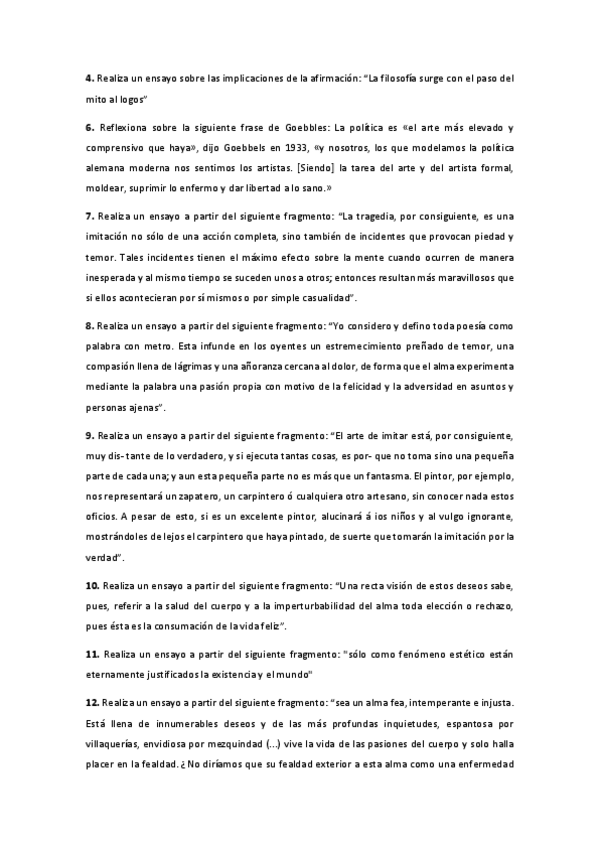 **4.** Realiza un ensayo sobre las implicaciones de la afirmación: "La filosofía surge con el paso del mito al logos"

**6.** Reflexiona sobre la siguiente frase de Goebbles: La política es «el arte más elevado y comprensivo que haya», dijo Goebbels en 1933, «y nosotros, los que modelamos la política alemana moderna nos sentimos los artistas. [Siendo] la tarea del arte y del artista formal, moldear, suprimir lo enfermo y dar libertad a lo sano.»

**7.** Realiza un ensayo a partir del siguiente fragmento: "La tragedia, por consiguiente, es una imitación no sólo de una acción completa, sino también de incidentes que provocan piedad y temor. Tales incidentes tienen el máximo efecto sobre la mente cuando ocurren de manera inesperada y al mismo tiempo se suceden unos a otros; entonces resultan más maravillosos que si ellos acontecieran por sí mismos o por simple casualidad".

**8.** Realiza un ensayo a partir del siguiente fragmento: "Yo considero y defino toda poesía como palabra con metro. Esta infunde en los oyentes un estremecimiento preñado de temor, una compasión llena de lágrimas y una añoranza cercana al dolor, de forma que el alma experimenta mediante la palabra una pasión propia con motivo de la felicidad y la adversidad en asuntos y personas ajenas".

**9.** Realiza un ensayo a partir del siguiente fragmento: "El arte de imitar está, por consiguiente, muy dis- tante de lo verdadero, y si ejecuta tantas cosas, es por- que no toma sino una pequeña parte de cada una; y aun esta pequeña parte no es más que un fantasma. El pintor, por ejemplo, nos representará un zapatero, un carpintero ó cualquiera otro artesano, sin conocer nada estos oficios. A pesar de esto, si es un excelente pintor, alucinará á ios niños y al vulgo ignorante, mostrándoles de lejos el carpintero que haya pintado, de suerte que tomarán la imitación por la verdad".

**10.** Realiza un ensayo a partir del siguiente fragmento: "Una recta visión de estos deseos sabe, pues, referir a la salud del cuerpo y a la imperturbabilidad del alma toda elección o rechazo, pues ésta es la consumación de la vida feliz".

**11.** Realiza un ensayo a partir del siguiente fragmento: "sólo como fenómeno estético están eternamente justificados la existencia y el mundo"

**12.** Realiza un ensayo a partir del siguiente fragmento: "sea un alma fea, intemperante e injusta. Está llena de innumerables deseos y de las más profundas inquietudes, espantosa por villaquerías, envidiosa por mezquindad (...) vive la vida de las pasiones del cuerpo y solo halla placer en la fealdad. ¿No diríamos que su fealdad exterior a esta alma como una enfermedad